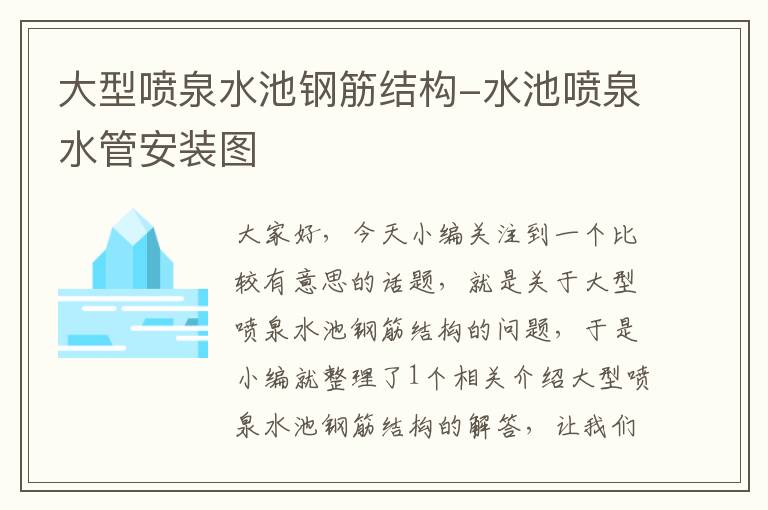 大型喷泉水池钢筋结构-水池喷泉水管安装图

大家好，今天小编关注到一个比较有意思的话题，就是关于大型喷泉水池钢筋结构的问题，于是小编就整理了1个相关介绍大型喷泉水池钢筋结构的解答，让我们